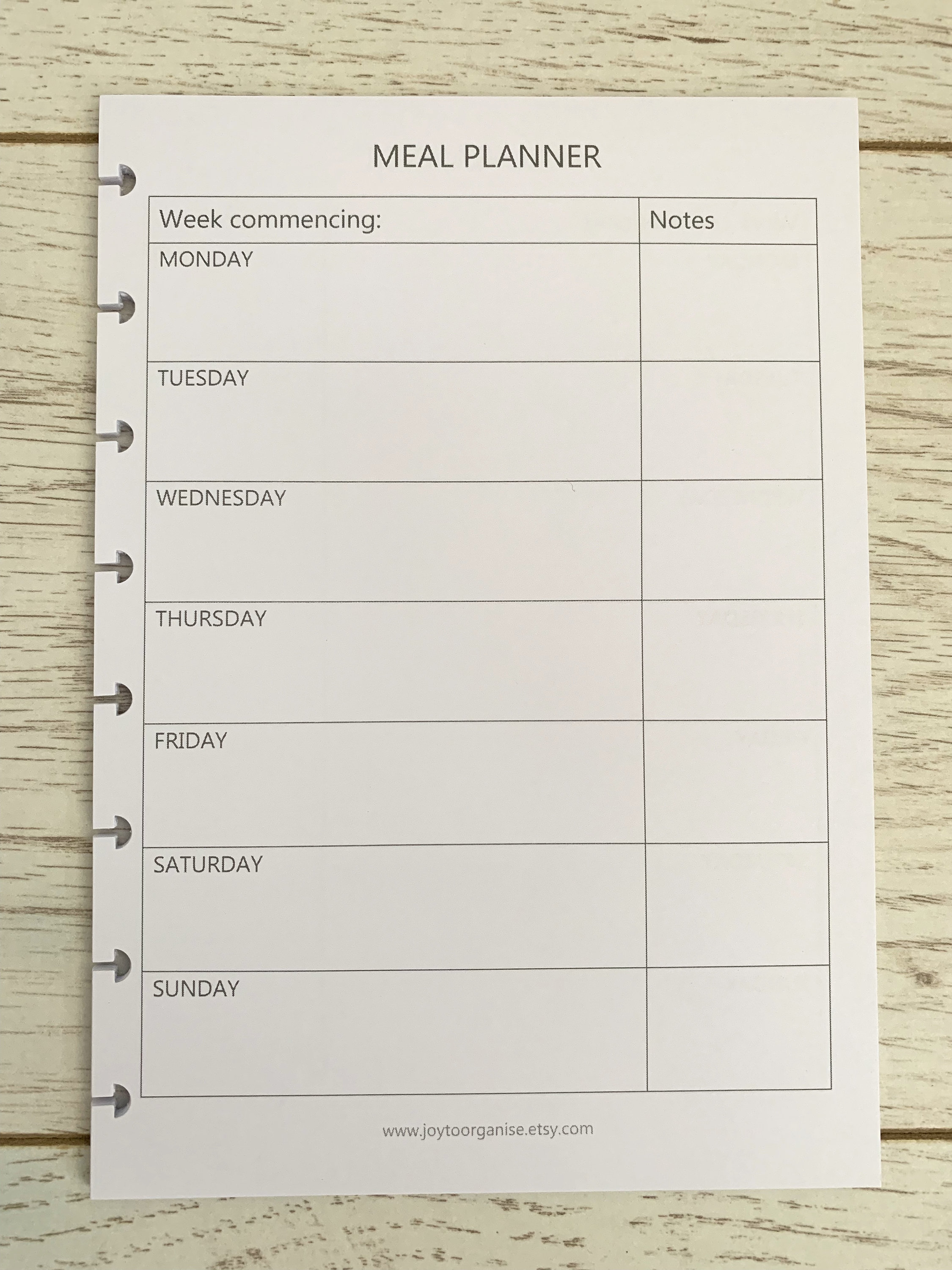 MEAL PLANNER

| Week commencing: | Notes |
|---|---|
| MONDAY | |
| TUESDAY | |
| WEDNESDAY | |
| THURSDAY | |
| FRIDAY | |
| SATURDAY | |
| SUNDAY | |

www.joytoorganise.etsy.com